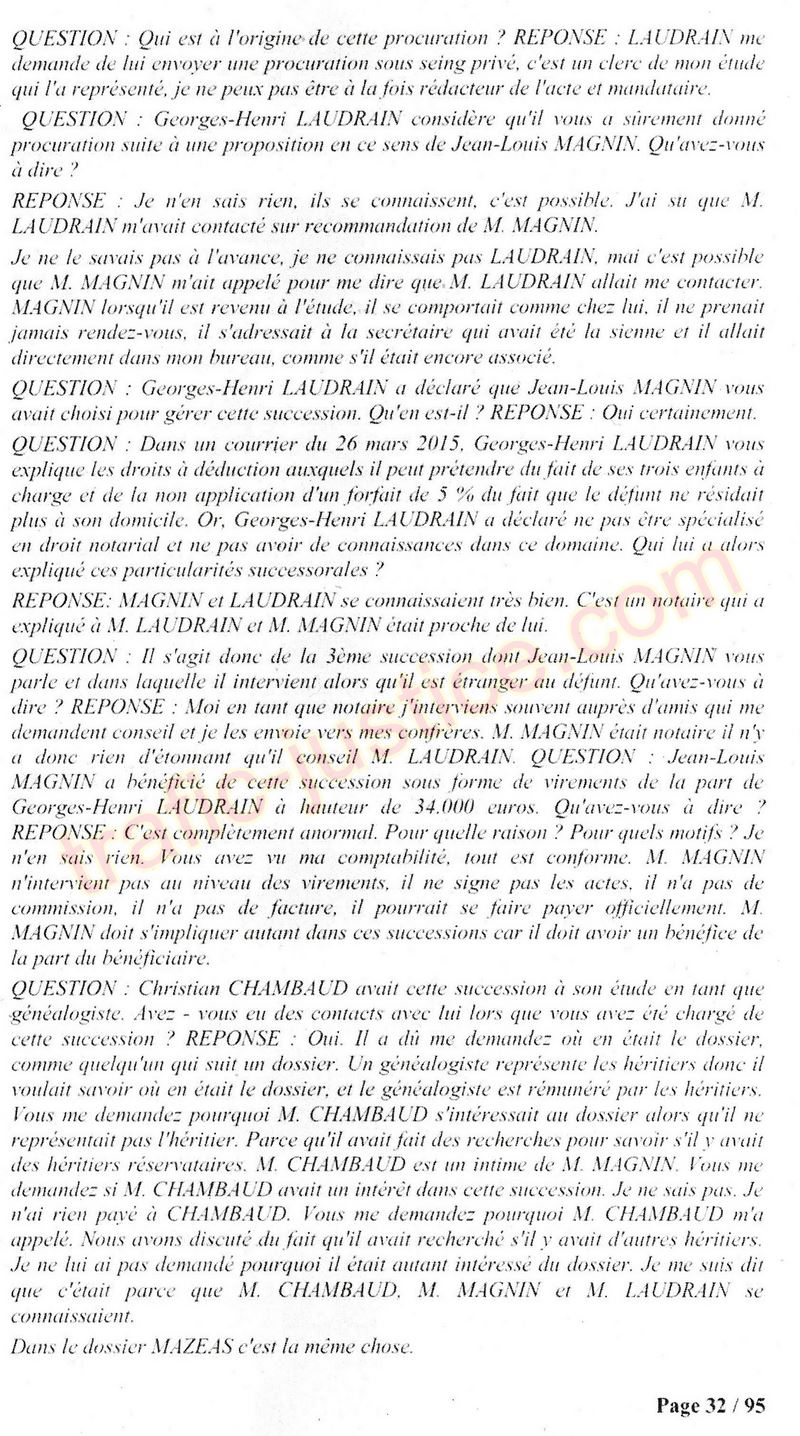 QUESTION : Qui est à l'origine de cette procuration ? REPONSE : LAUDRAIN me demande de lui envoyer une procuration sous seing privé, c'est un clerc de mon étude qui l'a représenté, je ne peux pas être à la fois rédacteur de l'acte et mandataire.

QUESTION : Georges-Henri LAUDRAIN considère qu'il vous a sûrement donné procuration suite à une proposition en ce sens de Jean-Louis MAGNIN. Qu'avez-vous à dire ?

REPONSE : Je n'en sais rien, ils se connaissent, c'est possible. J'ai su que M. LAUDRAIN m'avait contacté sur recommandation de M. MAGNIN.

Je ne le savais pas à l'avance, je ne connaissais pas LAUDRAIN, mai c'est possible que M. MAGNIN m'ait appelé pour me dire que M. LAUDRAIN allait me contacter. MAGNIN lorsqu'il est revenu à l'étude, il se comportait comme chez lui, il ne prenait jamais rendez-vous, il s'adressait à la secrétaire qui avait été la sienne et il allait directement dans mon bureau, comme s'il était encore associé.

QUESTION : Georges-Henri LAUDRAIN a déclaré que Jean-Louis MAGNIN vous avait choisi pour gérer cette succession. Qu'en est-il ? REPONSE : Oui certainement.

QUESTION : Dans un courrier du 26 mars 2015, Georges-Henri LAUDRAIN vous explique les droits à déduction auxquels il peut prétendre du fait de ses trois enfants à charge et de la non application d'un forfait de 5 % du fait que le défunt ne résidait plus à son domicile. Or, Georges-Henri LAUDRAIN a déclaré ne pas être spécialisé en droit notarial et ne pas avoir de connaissances dans ce domaine. Qui lui a alors expliqué ces particularités successorales ?

REPONSE: MAGNIN et LAUDRAIN se connaissaient très bien. C'est un notaire qui a expliqué à M. LAUDRAIN et M. MAGNIN était proche de lui.

QUESTION : Il s'agit donc de la 3ème succession dont Jean-Louis MAGNIN vous parle et dans laquelle il intervient alors qu'il est étranger au défunt. Qu'avez-vous à dire ? REPONSE : Moi en tant que notaire j'interviens souvent auprès d'amis qui me demandent conseil et je les envoie vers mes confrères. M. MAGNIN était notaire il n'y a donc rien d'étonnant qu'il conseil M. LAUDRAIN. QUESTION : Jean-Louis MAGNIN a bénéficié de cette succession sous forme de virements de la part de Georges-Henri LAUDRAIN à hauteur de 34.000 euros. Qu'avez-vous à dire ? REPONSE : C'est complètement anormal. Pour quelle raison ? Pour quels motifs ? Je n'en sais rien. Vous avez vu ma comptabilité, tout est conforme. M. MAGNIN n'intervient pas au niveau des virements, il ne signe pas les actes, il n'a pas de commission, il n'a pas de facture, il pourrait se faire payer officiellement. M. MAGNIN doit s'impliquer autant dans ces successions car il doit avoir un bénéfice de la part du bénéficiaire.

QUESTION : Christian CHAMBAUD avait cette succession à son étude en tant que généalogiste. Avez - vous eu des contacts avec lui lors que vous avez été chargé de cette succession ? REPONSE : Oui. Il a dû me demandez où en était le dossier, comme quelqu'un qui suit un dossier. Un généalogiste représente les héritiers donc il voulait savoir où en était le dossier, et le généalogiste est rémunéré par les héritiers. Vous me demandez pourquoi M. CHAMBAUD s'intéressait au dossier alors qu'il ne représentait pas l'héritier. Parce qu'il avait fait des recherches pour savoir s'il y avait des héritiers réservataires. M. CHAMBAUD est un intime de M. MAGNIN. Vous me demandez si M. CHAMBAUD avait un intérêt dans cette succession. Je ne sais pas. Je n'ai rien payé à CHAMBAUD. Vous me demandez pourquoi M. CHAMBAUD m'a appelé. Nous avons discuté du fait qu'il avait recherché s'il y avait d'autres héritiers. Je ne lui ai pas demandé pourquoi il était autant intéressé du dossier. Je me suis dit que c'était parce que M. CHAMBAUD, M. MAGNIN et M. LAUDRAIN se connaissaient.

Dans le dossier MAZEAS c'est la même chose.

Page 32 / 95